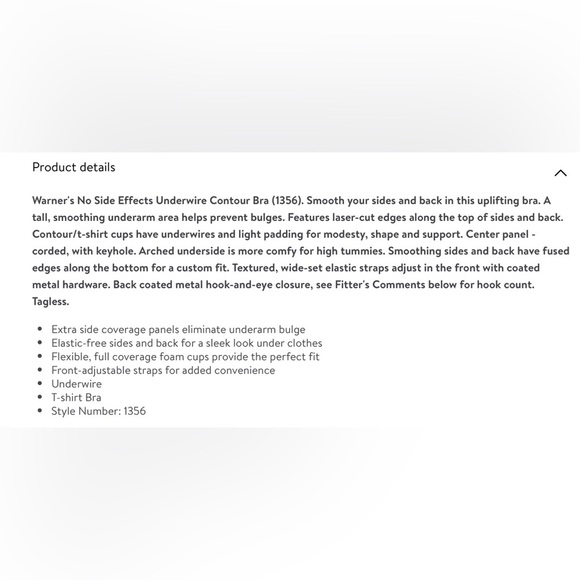 Product details

Warner's No Side Effects Underwire Contour Bra (1356). Smooth your sides and back in this uplifting bra. A tall, smoothing underarm area helps prevent bulges. Features laser-cut edges along the top of sides and back. Contour/t-shirt cups have underwires and light padding for modesty, shape and support. Center panel - corded, with keyhole. Arched underside is more comfy for high tummies. Smoothing sides and back have fused edges along the bottom for a custom fit. Textured, wide-set elastic straps adjust in the front with coated metal hardware. Back coated metal hook-and-eye closure, see Fitter's Comments below for hook count. Tagless.

- Extra side coverage panels eliminate underarm bulge
- Elastic-free sides and back for a sleek look under clothes
- Flexible, full coverage foam cups provide the perfect fit
- Front-adjustable straps for added convenience
- Underwire
- T-shirt Bra
- Style Number: 1356